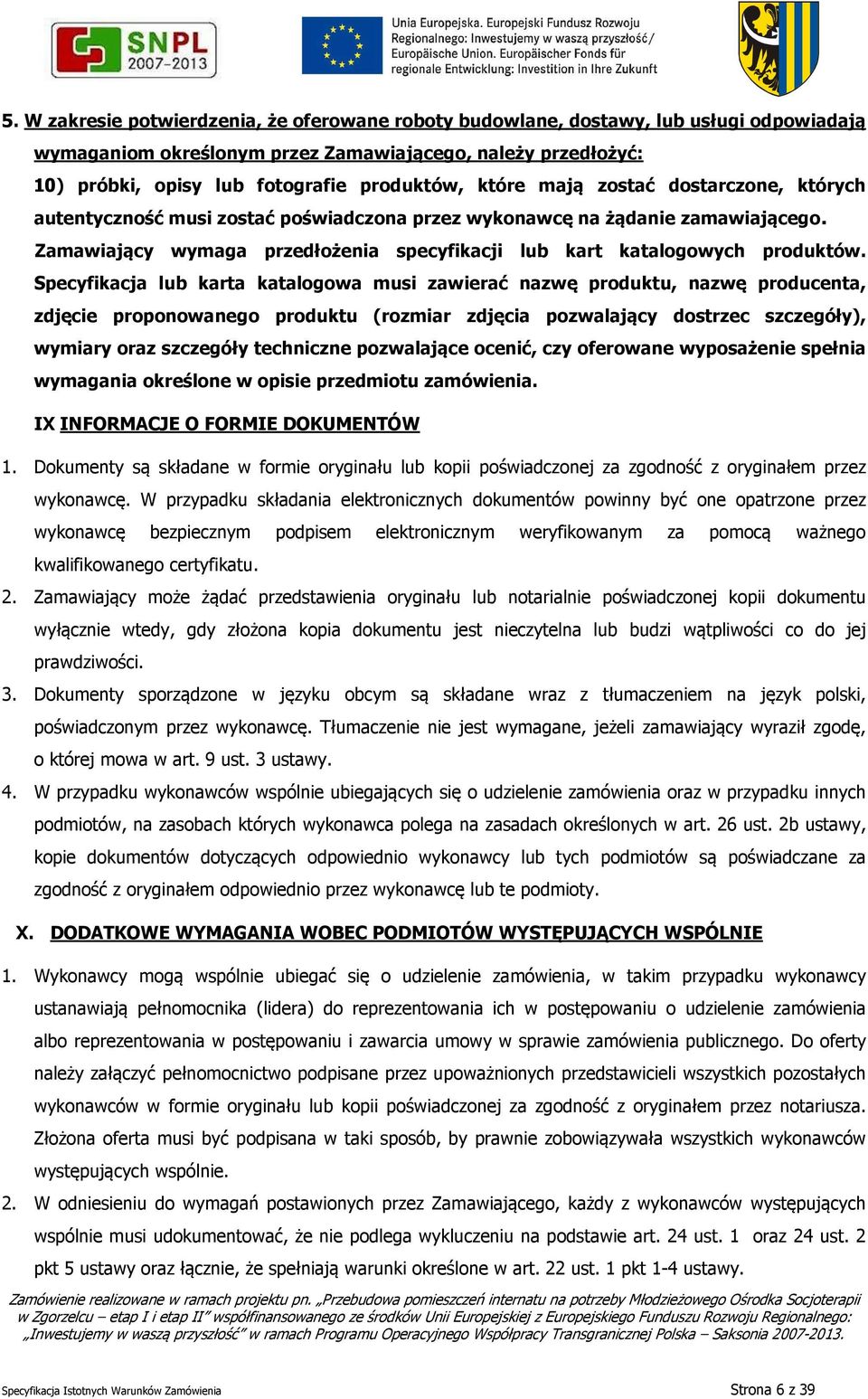 SNPL 2007-2013

Unia Europejska. Europejski Fundusz Rozwoju Regionalnego: Inwestujemy w waszą przyszłość/ Europäische Union. Europäischer Fonds für regionale Entwicklung: Investition in Ihre Zukunft

5. W zakresie potwierdzenia, że oferowane roboty budowlane, dostawy, lub usługi odpowiadają wymaganiom określonym przez Zamawiającego, należy przedłożyć:
10) próbki, opisy lub fotografie produktów, które mają zostać dostarczone, których autentyczność musi zostać poświadczona przez wykonawcę na żądanie zamawiającego.
Zamawiający wymaga przedłożenia specyfikacji lub kart katalogowych produktów. Specyfikacja lub karta katalogowa musi zawierać nazwę produktu, nazwę producenta, zdjęcie proponowanego produktu (rozmiar zdjęcia pozwalający dostrzec szczegóły), wymiary oraz szczegóły techniczne pozwalające ocenić, czy oferowane wyposażenie spełnia wymagania określone w opisie przedmiotu zamówienia.

IX INFORMACJE O FORMIE DOKUMENTÓW

1. Dokumenty są składane w formie oryginału lub kopii poświadczonej za zgodność z oryginałem przez wykonawcę. W przypadku składania elektronicznych dokumentów powinny być one opatrzone przez wykonawcę bezpiecznym podpisem elektronicznym weryfikowanym za pomocą ważnego kwalifikowanego certyfikatu.
2. Zamawiający może żądać przedstawienia oryginału lub notarialnie poświadczonej kopii dokumentu wyłącznie wtedy, gdy złożona kopia dokumentu jest nieczytelna lub budzi wątpliwości co do jej prawdziwości.
3. Dokumenty sporządzone w języku obcym są składane wraz z tłumaczeniem na język polski, poświadczonym przez wykonawcę. Tłumaczenie nie jest wymagane, jeżeli zamawiający wyraził zgodę, o której mowa w art. 9 ust. 3 ustawy.
4. W przypadku wykonawców wspólnie ubiegających się o udzielenie zamówienia oraz w przypadku innych podmiotów, na zasobach których wykonawca polega na zasadach określonych w art. 26 ust. 2b ustawy, kopie dokumentów dotyczących odpowiednio wykonawcy lub tych podmiotów są poświadczane za zgodność z oryginałem odpowiednio przez wykonawcę lub te podmioty.

X. DODATKOWE WYMAGANIA WOBEC PODMIOTÓW WYSTĘPUJĄCYCH WSPÓLNIE

1. Wykonawcy mogą wspólnie ubiegać się o udzielenie zamówienia, w takim przypadku wykonawcy ustanawiają pełnomocnika (lidera) do reprezentowania ich w postępowaniu o udzielenie zamówienia albo reprezentowania w postępowaniu i zawarcia umowy w sprawie zamówienia publicznego. Do oferty należy załączyć pełnomocnictwo podpisane przez upoważnionych przedstawicieli wszystkich pozostałych wykonawców w formie oryginału lub kopii poświadczonej za zgodność z oryginałem przez notariusza. Złożona oferta musi być podpisana w taki sposób, by prawnie zobowiązywała wszystkich wykonawców występujących wspólnie.
2. W odniesieniu do wymagań postawionych przez Zamawiającego, każdy z wykonawców występujących wspólnie musi udokumentować, że nie podlega wykluczeniu na podstawie art. 24 ust. 1 oraz 24 ust. 2 pkt 5 ustawy oraz łącznie, że spełniają warunki określone w art. 22 ust. 1 pkt 1-4 ustawy.

Zamówienie realizowane w ramach projektu pn. „Przebudowa pomieszczeń internatu na potrzeby Młodzieżowego Ośrodka Socjoterapii w Zgorzelcu – etap I i etap II" współfinansowanego ze środków Unii Europejskiej z Europejskiego Funduszu Rozwoju Regionalnego: „Inwestujemy w waszą przyszłość" w ramach Programu Operacyjnego Współpracy Transgranicznej Polska – Saksonia 2007-2013.

Specyfikacja Istotnych Warunków Zamówienia

Strona 6 z 39